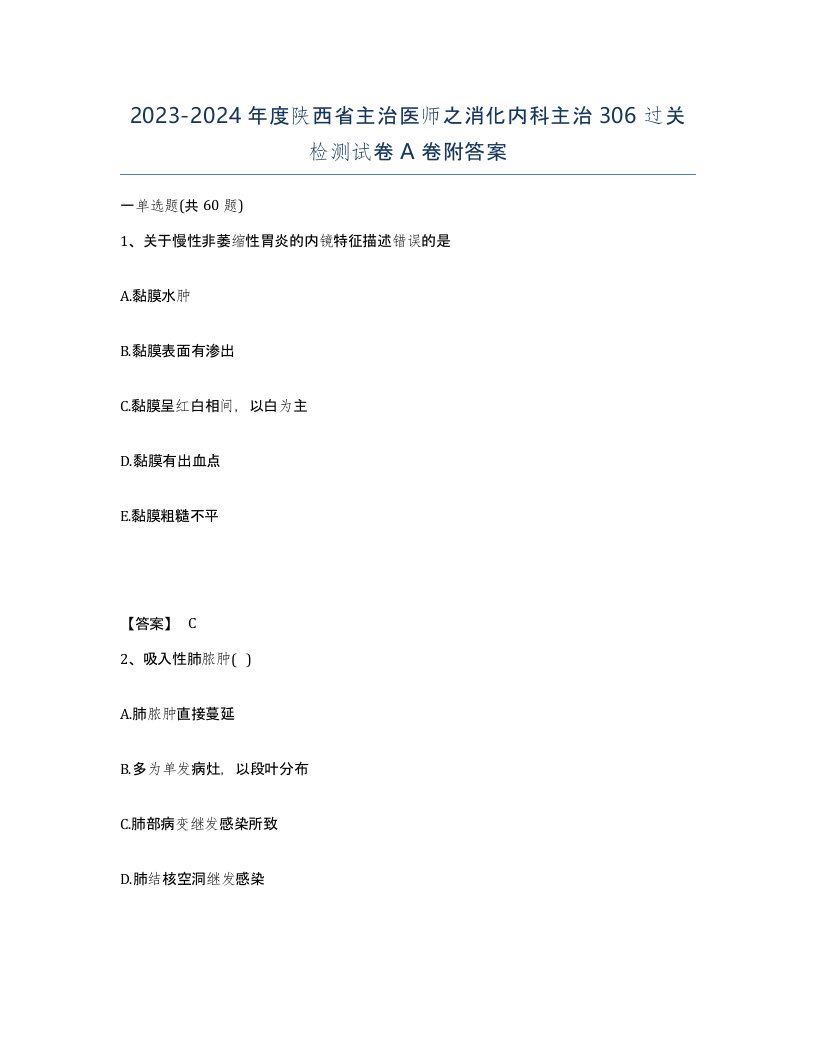 2023-2024 年度陕西省主治医师之消化内科主治 306 过关检测试卷 A 卷附答案

一单选题(共 60 题)

1、关于慢性非萎缩性胃炎的内镜特征描述错误的是

A.黏膜水肿

B.黏膜表面有渗出

C.黏膜呈红白相间，以白为主

D.黏膜有出血点

E.黏膜粗糙不平

【答案】 C

2、吸入性肺脓肿( )

A.肺脓肿直接蔓延

B.多为单发病灶，以段叶分布

C.肺部病变继发感染所致

D.肺结核空洞继发感染